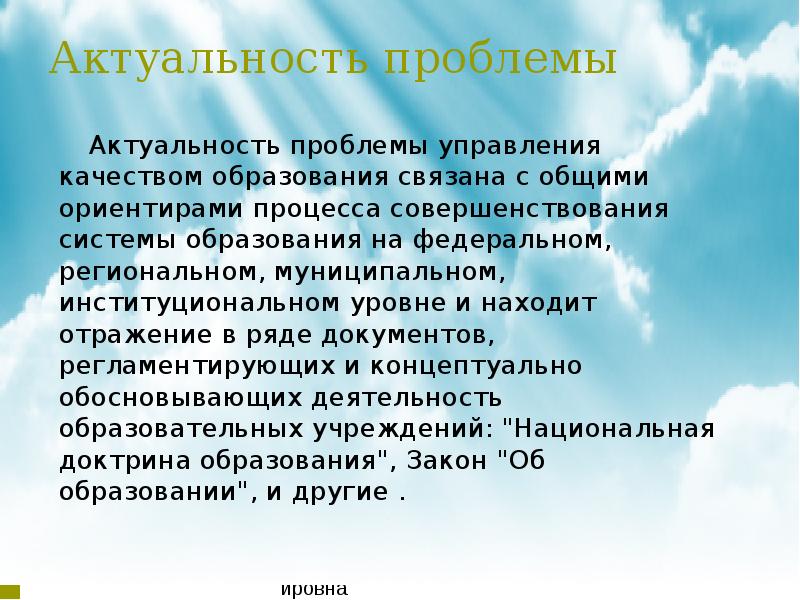 Актуальность проблемы

Актуальность проблемы управления качеством образования связана с общими ориентирами процесса совершенствования системы образования на федеральном, региональном, муниципальном, институциональном уровне и находит отражение в ряде документов, регламентирующих и концептуально обосновывающих деятельность образовательных учреждений: "Национальная доктрина образования", Закон "Об образовании", и другие .

ировна